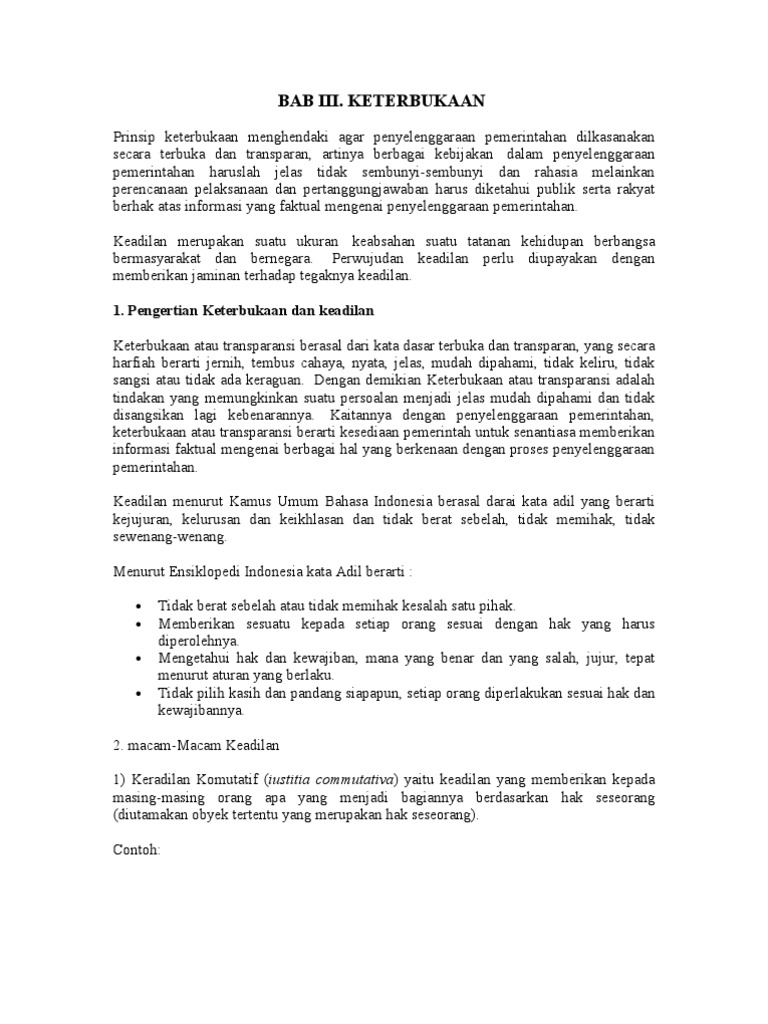 BAB III. KETERBUKAAN

Prinsip keterbukaan menghendaki agar penyelenggaraan pemerintahan dilkasanakan secara terbuka dan transparan, artinya berbagai kebijakan dalam penyelenggaraan pemerintahan haruslah jelas tidak sembunyi-sembunyi dan rahasia melainkan perencanaan pelaksanaan dan pertanggungjawaban harus diketahui publik serta rakyat berhak atas informasi yang faktual mengenai penyelenggaraan pemerintahan.

Keadilan merupakan suatu ukuran keabsahan suatu tatanan kehidupan berbangsa bermasyarakat dan bernegara. Perwujudan keadilan perlu diupayakan dengan memberikan jaminan terhadap tegaknya keadilan.

1. Pengertian Keterbukaan dan keadilan

Keterbukaan atau transparansi berasal dari kata dasar terbuka dan transparan, yang secara harfiah berarti jernih, tembus cahaya, nyata, jelas, mudah dipahami, tidak keliru, tidak sangsi atau tidak ada keraguan. Dengan demikian Keterbukaan atau transparansi adalah tindakan yang memungkinkan suatu persoalan menjadi jelas mudah dipahami dan tidak disangsikan lagi kebenarannya. Kaitannya dengan penyelenggaraan pemerintahan, keterbukaan atau transparansi berarti kesediaan pemerintah untuk senantiasa memberikan informasi faktual mengenai berbagai hal yang berkenaan dengan proses penyelenggaraan pemerintahan.

Keadilan menurut Kamus Umum Bahasa Indonesia berasal darai kata adil yang berarti kejujuran, kelurusan dan keikhlasan dan tidak berat sebelah, tidak memihak, tidak sewenang-wenang.

Menurut Ensiklopedi Indonesia kata Adil berarti :

• Tidak berat sebelah atau tidak memihak kesalah satu pihak.
• Memberikan sesuatu kepada setiap orang sesuai dengan hak yang harus diperolehnya.
• Mengetahui hak dan kewajiban, mana yang benar dan yang salah, jujur, tepat menurut aturan yang berlaku.
• Tidak pilih kasih dan pandang siapapun, setiap orang diperlakukan sesuai hak dan kewajibannya.

2. macam-Macam Keadilan

1) Keradilan Komutatif (iustitia commutativa) yaitu keadilan yang memberikan kepada masing-masing orang apa yang menjadi bagiannya berdasarkan hak seseorang (diutamakan obyek tertentu yang merupakan hak seseorang).

Contoh: